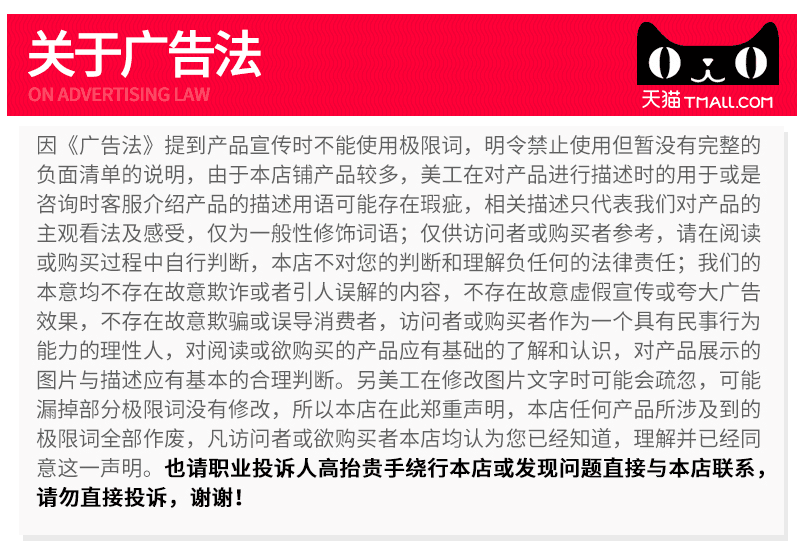 关于广告法
ON ADVERTISING LAW

天猫 TMALL.COM

因《广告法》提到产品宣传时不能使用极限词，明令禁止使用但暂没有完整的负面清单的说明，由于本店铺产品较多，美工在对产品进行描述时的用于或是咨询时客服介绍产品的描述用语可能存在瑕疵，相关描述只代表我们对产品的主观看法及感受，仅为一般性修饰词语；仅供访问者或购买者参考，请在阅读或购买过程中自行判断，本店不对您的判断和理解负任何的法律责任；我们的本意均不存在故意欺诈或者引人误解的内容，不存在故意虚假宣传或夸大广告效果，不存在故意欺骗或误导消费者，访问者或购买者作为一个具有民事行为能力的理性人，对阅读或欲购买的产品应有基础的了解和认识，对产品展示的图片与描述应有基本的合理判断。另美工在修改图片文字时可能会疏忽，可能漏掉部分极限词没有修改，所以本店在此郑重声明，本店任何产品所涉及到的极限词全部作废，凡访问者或欲购买者本店均认为您已经知道，理解并已经同意这一声明。也请职业投诉人高抬贵手绕行本店或发现问题直接与本店联系，请勿直接投诉，谢谢！